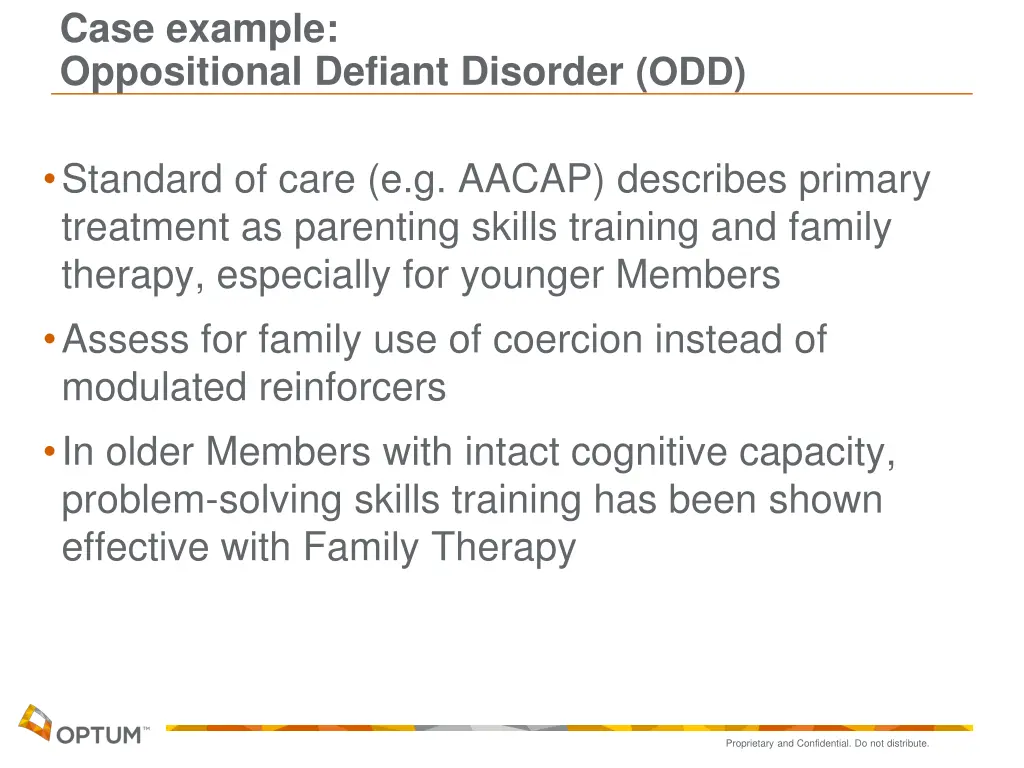 Case example:
Oppositional Defiant Disorder (ODD)

• Standard of care (e.g. AACAP) describes primary treatment as parenting skills training and family therapy, especially for younger Members

• Assess for family use of coercion instead of modulated reinforcers

• In older Members with intact cognitive capacity, problem-solving skills training has been shown effective with Family Therapy

OPTUM™

Proprietary and Confidential. Do not distribute.